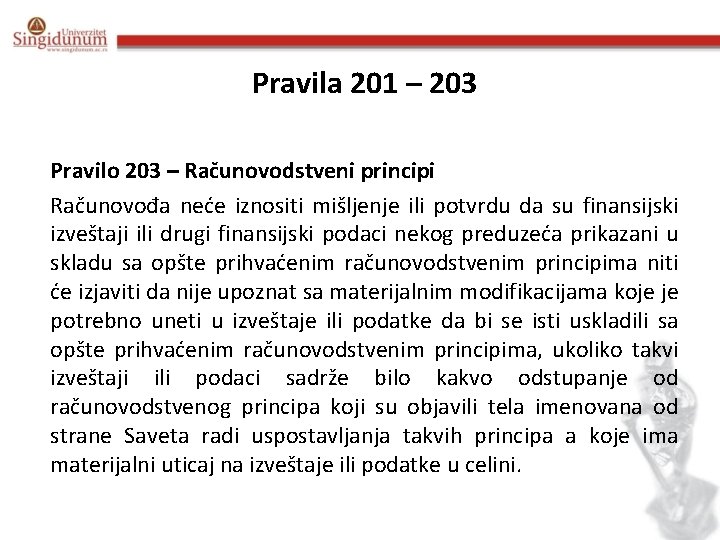 Univerzitet Singidunum
www.singidunum.ac.rs

Pravila 201 – 203

Pravilo 203 – Računovodstveni principi

Računovođa neće iznositi mišljenje ili potvrdu da su finansijski izveštaji ili drugi finansijski podaci nekog preduzeća prikazani u skladu sa opšte prihvaćenim računovodstvenim principima niti će izjaviti da nije upoznat sa materijalnim modifikacijama koje je potrebno uneti u izveštaje ili podatke da bi se isti uskladili sa opšte prihvaćenim računovodstvenim principima, ukoliko takvi izveštaji ili podaci sadrže bilo kakvo odstupanje od računovodstvenog principa koji su objavili tela imenovana od strane Saveta radi uspostavljanja takvih principa a koje ima materijalni uticaj na izveštaje ili podatke u celini.